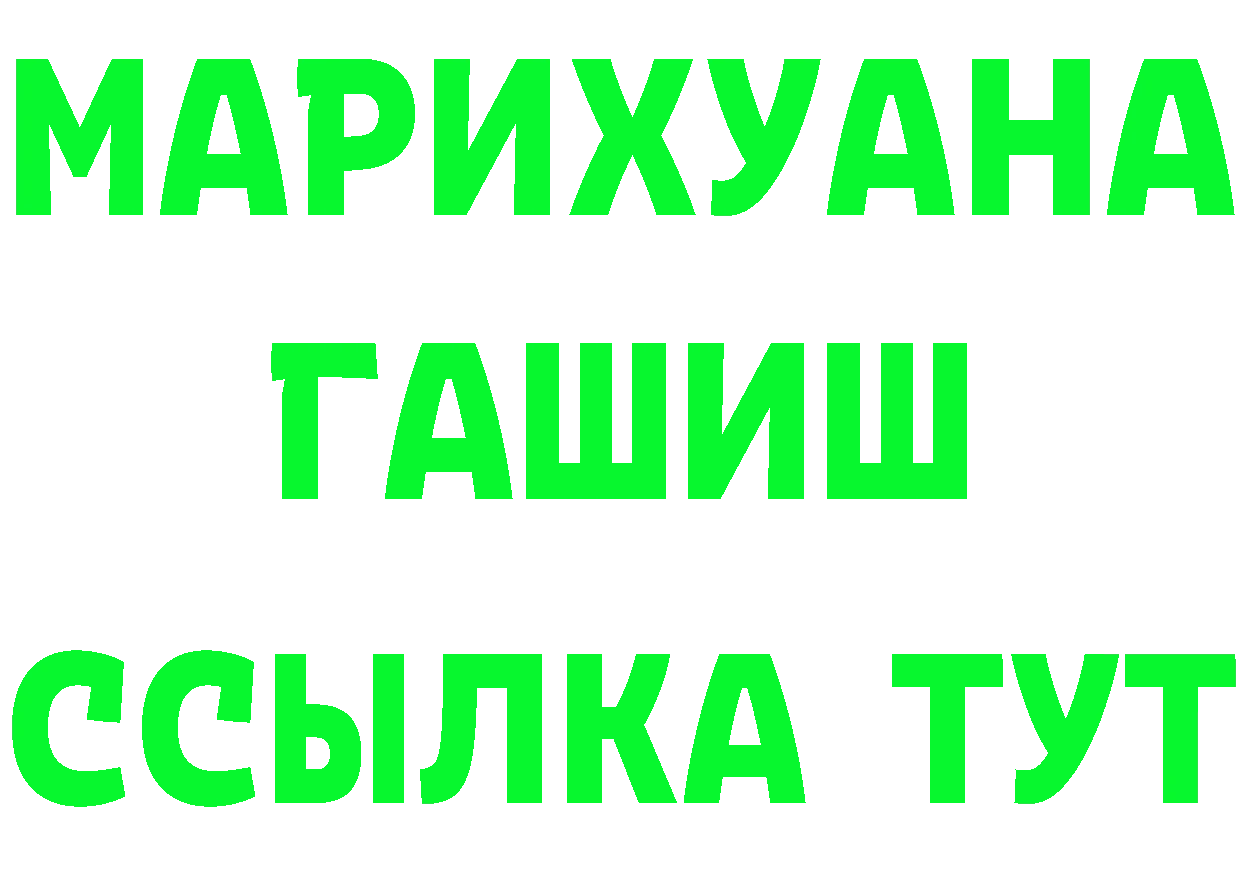 МАРИХУАНА
ГАШИШ
ССЫЛКА ТУТ